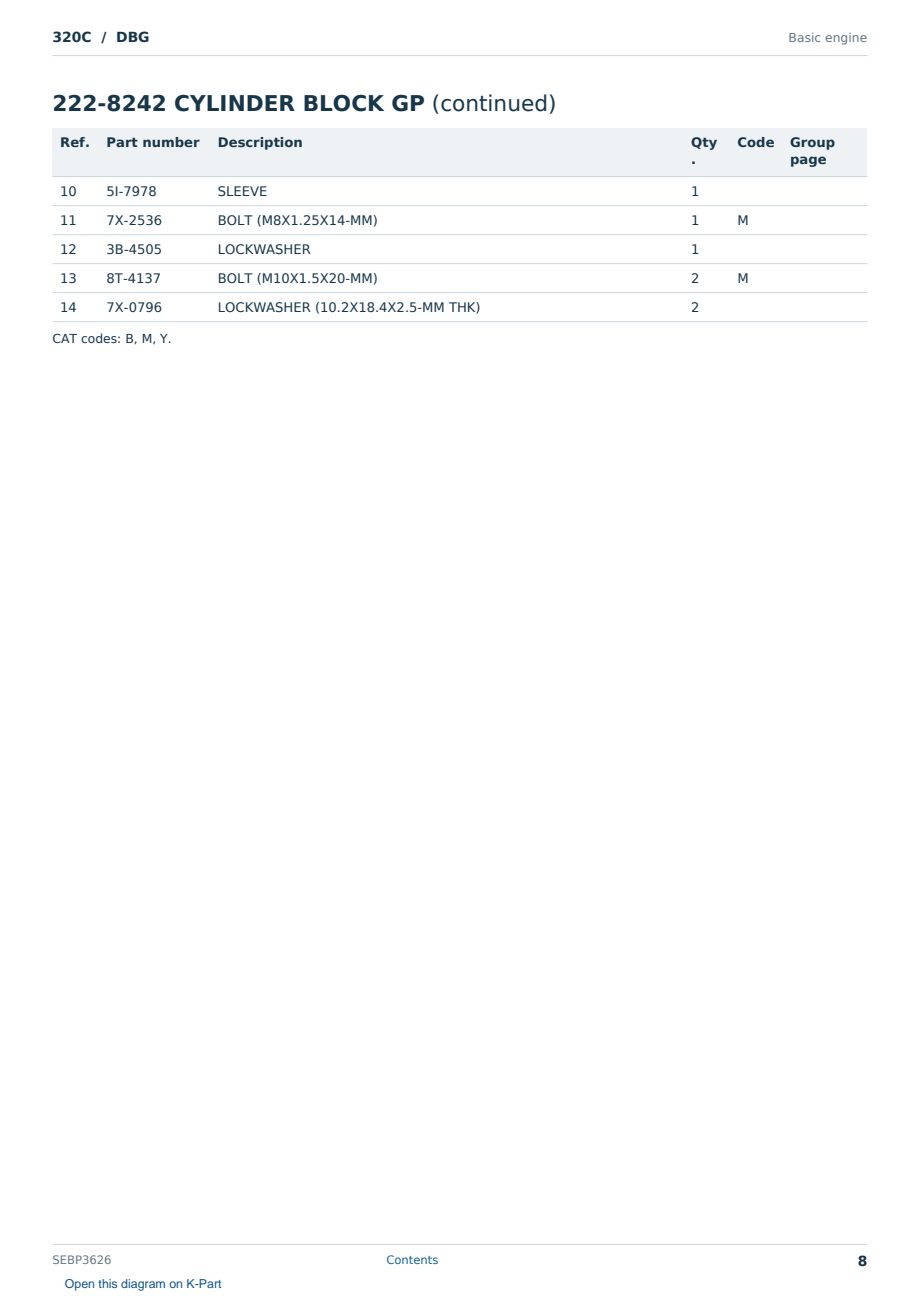 320C / DBG

Basic engine

222-8242 CYLINDER BLOCK GP (continued)

| Ref. | Part number | Description | Qty. | Code | Group page |
|---|---|---|---|---|---|
| 10 | 5I-7978 | SLEEVE | 1 | | |
| 11 | 7X-2536 | BOLT (M8X1.25X14-MM) | 1 | M | |
| 12 | 3B-4505 | LOCKWASHER | 1 | | |
| 13 | 8T-4137 | BOLT (M10X1.5X20-MM) | 2 | M | |
| 14 | 7X-0796 | LOCKWASHER (10.2X18.4X2.5-MM THK) | 2 | | |

CAT codes: B, M, Y.

SEBP3626

Contents

8

Open this diagram on K-Part